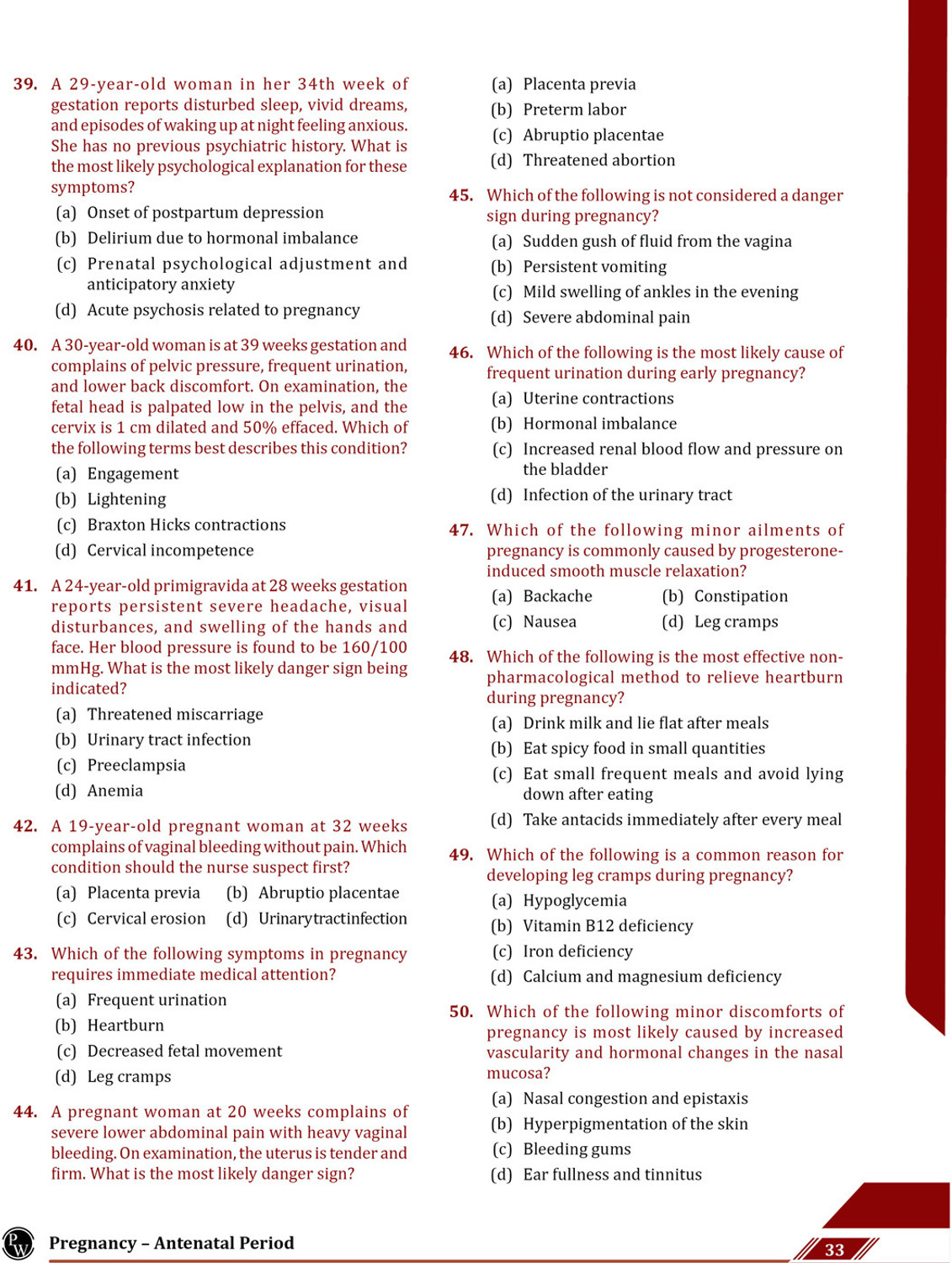 39. A 29-year-old woman in her 34th week of gestation reports disturbed sleep, vivid dreams, and episodes of waking up at night feeling anxious. She has no previous psychiatric history. What is the most likely psychological explanation for these symptoms?
(a) Onset of postpartum depression
(b) Delirium due to hormonal imbalance
(c) Prenatal psychological adjustment and anticipatory anxiety
(d) Acute psychosis related to pregnancy

40. A 30-year-old woman is at 39 weeks gestation and complains of pelvic pressure, frequent urination, and lower back discomfort. On examination, the fetal head is palpated low in the pelvis, and the cervix is 1 cm dilated and 50% effaced. Which of the following terms best describes this condition?
(a) Engagement
(b) Lightening
(c) Braxton Hicks contractions
(d) Cervical incompetence

41. A 24-year-old primigravida at 28 weeks gestation reports persistent severe headache, visual disturbances, and swelling of the hands and face. Her blood pressure is found to be 160/100 mmHg. What is the most likely danger sign being indicated?
(a) Threatened miscarriage
(b) Urinary tract infection
(c) Preeclampsia
(d) Anemia

42. A 19-year-old pregnant woman at 32 weeks complains of vaginal bleeding without pain. Which condition should the nurse suspect first?
(a) Placenta previa (b) Abruptio placentae
(c) Cervical erosion (d) Urinarytractinfection

43. Which of the following symptoms in pregnancy requires immediate medical attention?
(a) Frequent urination
(b) Heartburn
(c) Decreased fetal movement
(d) Leg cramps

44. A pregnant woman at 20 weeks complains of severe lower abdominal pain with heavy vaginal bleeding. On examination, the uterus is tender and firm. What is the most likely danger sign?
(a) Placenta previa
(b) Preterm labor
(c) Abruptio placentae
(d) Threatened abortion

45. Which of the following is not considered a danger sign during pregnancy?
(a) Sudden gush of fluid from the vagina
(b) Persistent vomiting
(c) Mild swelling of ankles in the evening
(d) Severe abdominal pain

46. Which of the following is the most likely cause of frequent urination during early pregnancy?
(a) Uterine contractions
(b) Hormonal imbalance
(c) Increased renal blood flow and pressure on the bladder
(d) Infection of the urinary tract

47. Which of the following minor ailments of pregnancy is commonly caused by progesterone-induced smooth muscle relaxation?
(a) Backache (b) Constipation
(c) Nausea (d) Leg cramps

48. Which of the following is the most effective non-pharmacological method to relieve heartburn during pregnancy?
(a) Drink milk and lie flat after meals
(b) Eat spicy food in small quantities
(c) Eat small frequent meals and avoid lying down after eating
(d) Take antacids immediately after every meal

49. Which of the following is a common reason for developing leg cramps during pregnancy?
(a) Hypoglycemia
(b) Vitamin B12 deficiency
(c) Iron deficiency
(d) Calcium and magnesium deficiency

50. Which of the following minor discomforts of pregnancy is most likely caused by increased vascularity and hormonal changes in the nasal mucosa?
(a) Nasal congestion and epistaxis
(b) Hyperpigmentation of the skin
(c) Bleeding gums
(d) Ear fullness and tinnitus

Pregnancy – Antenatal Period
33